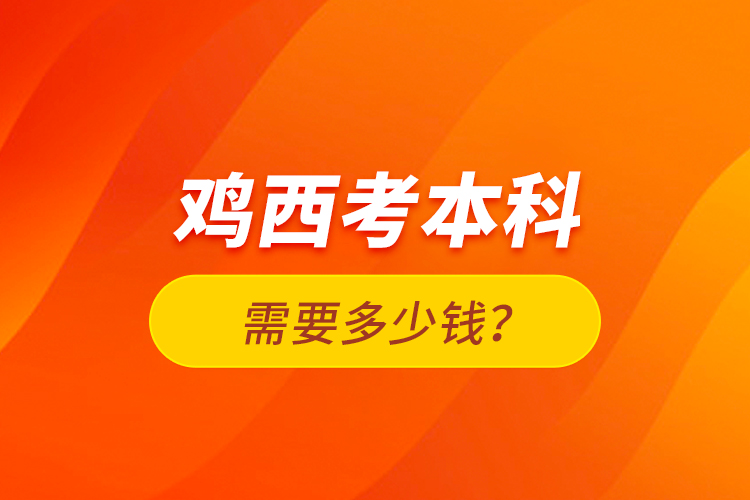 鸡西考本科

需要多少钱？